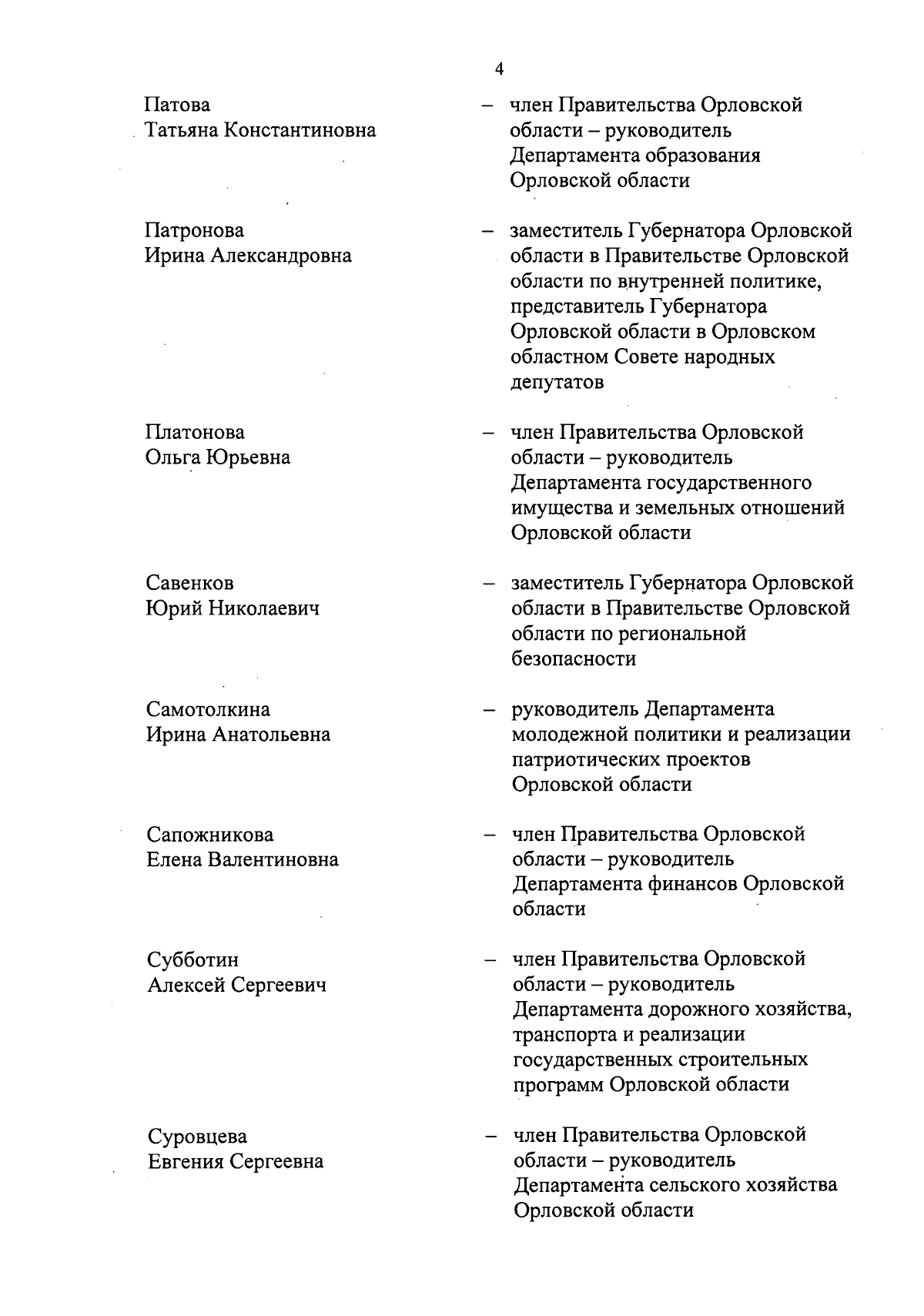 4

Патова
Татьяна Константиновна

– член Правительства Орловской области – руководитель Департамента образования Орловской области

Патронова
Ирина Александровна

– заместитель Губернатора Орловской области в Правительстве Орловской области по внутренней политике, представитель Губернатора Орловской области в Орловском областном Совете народных депутатов

Платонова
Ольга Юрьевна

– член Правительства Орловской области – руководитель Департамента государственного имущества и земельных отношений Орловской области

Савенков
Юрий Николаевич

– заместитель Губернатора Орловской области в Правительстве Орловской области по региональной безопасности

Самотолкина
Ирина Анатольевна

– руководитель Департамента молодежной политики и реализации патриотических проектов Орловской области

Сапожникова
Елена Валентиновна

– член Правительства Орловской области – руководитель Департамента финансов Орловской области

Субботин
Алексей Сергеевич

– член Правительства Орловской области – руководитель Департамента дорожного хозяйства, транспорта и реализации государственных строительных программ Орловской области

Суровцева
Евгения Сергеевна

– член Правительства Орловской области – руководитель Департамента сельского хозяйства Орловской области